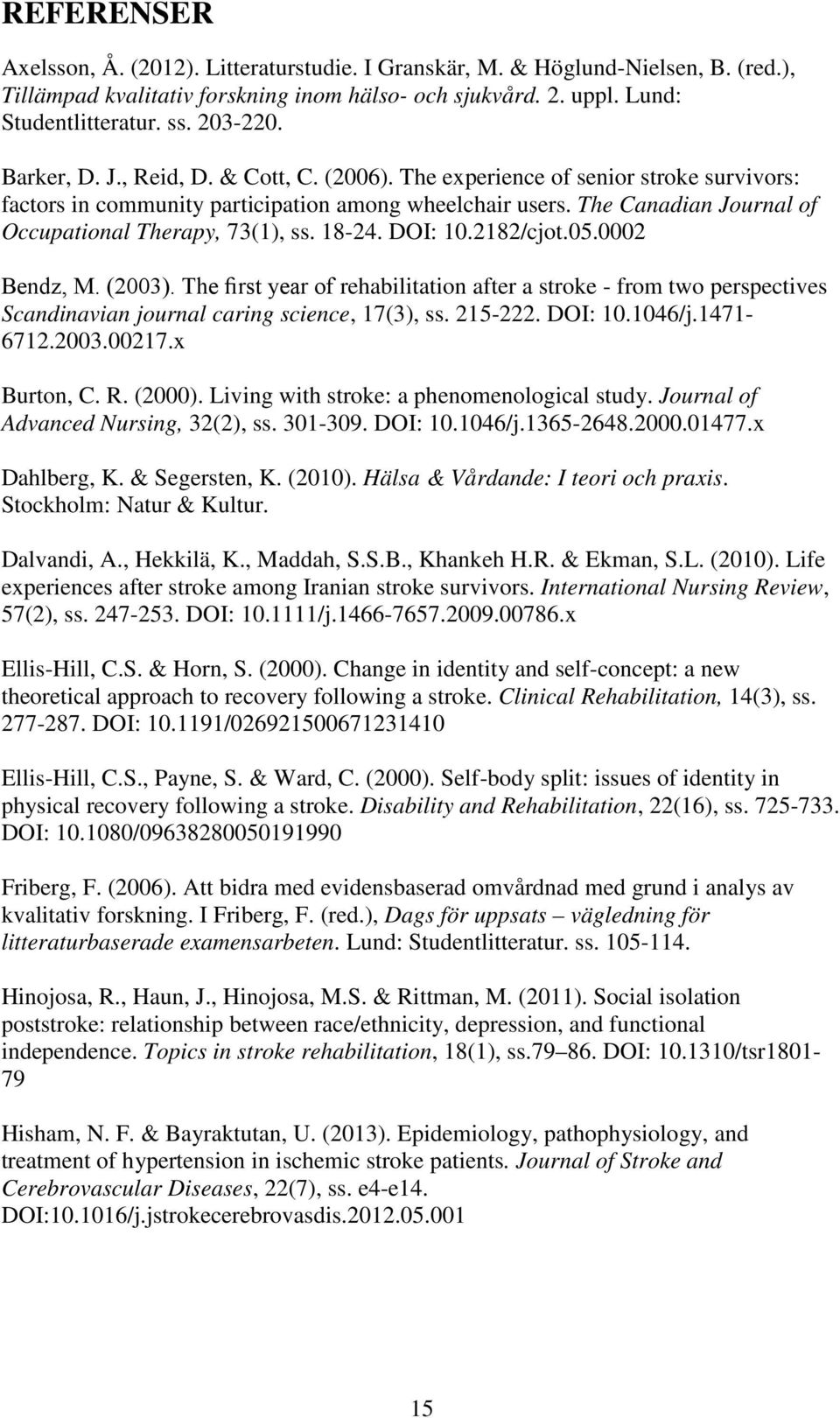 REFERENSER

Axelsson, Å. (2012). Litteraturstudie. I Granskär, M. & Höglund-Nielsen, B. (red.), Tillämpad kvalitativ forskning inom hälso- och sjukvård. 2. uppl. Lund: Studentlitteratur. ss. 203-220.

Barker, D. J., Reid, D. & Cott, C. (2006). The experience of senior stroke survivors: factors in community participation among wheelchair users. The Canadian Journal of Occupational Therapy, 73(1), ss. 18-24. DOI: 10.2182/cjot.05.0002

Bendz, M. (2003). The first year of rehabilitation after a stroke - from two perspectives Scandinavian journal caring science, 17(3), ss. 215-222. DOI: 10.1046/j.1471-6712.2003.00217.x

Burton, C. R. (2000). Living with stroke: a phenomenological study. Journal of Advanced Nursing, 32(2), ss. 301-309. DOI: 10.1046/j.1365-2648.2000.01477.x

Dahlberg, K. & Segersten, K. (2010). Hälsa & Vårdande: I teori och praxis. Stockholm: Natur & Kultur.

Dalvandi, A., Hekkilä, K., Maddah, S.S.B., Khankeh H.R. & Ekman, S.L. (2010). Life experiences after stroke among Iranian stroke survivors. International Nursing Review, 57(2), ss. 247-253. DOI: 10.1111/j.1466-7657.2009.00786.x

Ellis-Hill, C.S. & Horn, S. (2000). Change in identity and self-concept: a new theoretical approach to recovery following a stroke. Clinical Rehabilitation, 14(3), ss. 277-287. DOI: 10.1191/026921500671231410

Ellis-Hill, C.S., Payne, S. & Ward, C. (2000). Self-body split: issues of identity in physical recovery following a stroke. Disability and Rehabilitation, 22(16), ss. 725-733. DOI: 10.1080/09638280050191990

Friberg, F. (2006). Att bidra med evidensbaserad omvårdnad med grund i analys av kvalitativ forskning. I Friberg, F. (red.), Dags för uppsats – vägledning för litteraturbaserade examensarbeten. Lund: Studentlitteratur. ss. 105-114.

Hinojosa, R., Haun, J., Hinojosa, M.S. & Rittman, M. (2011). Social isolation poststroke: relationship between race/ethnicity, depression, and functional independence. Topics in stroke rehabilitation, 18(1), ss.79–86. DOI: 10.1310/tsr1801-79

Hisham, N. F. & Bayraktutan, U. (2013). Epidemiology, pathophysiology, and treatment of hypertension in ischemic stroke patients. Journal of Stroke and Cerebrovascular Diseases, 22(7), ss. e4-e14. DOI:10.1016/j.jstrokecerebrovasdis.2012.05.001

15